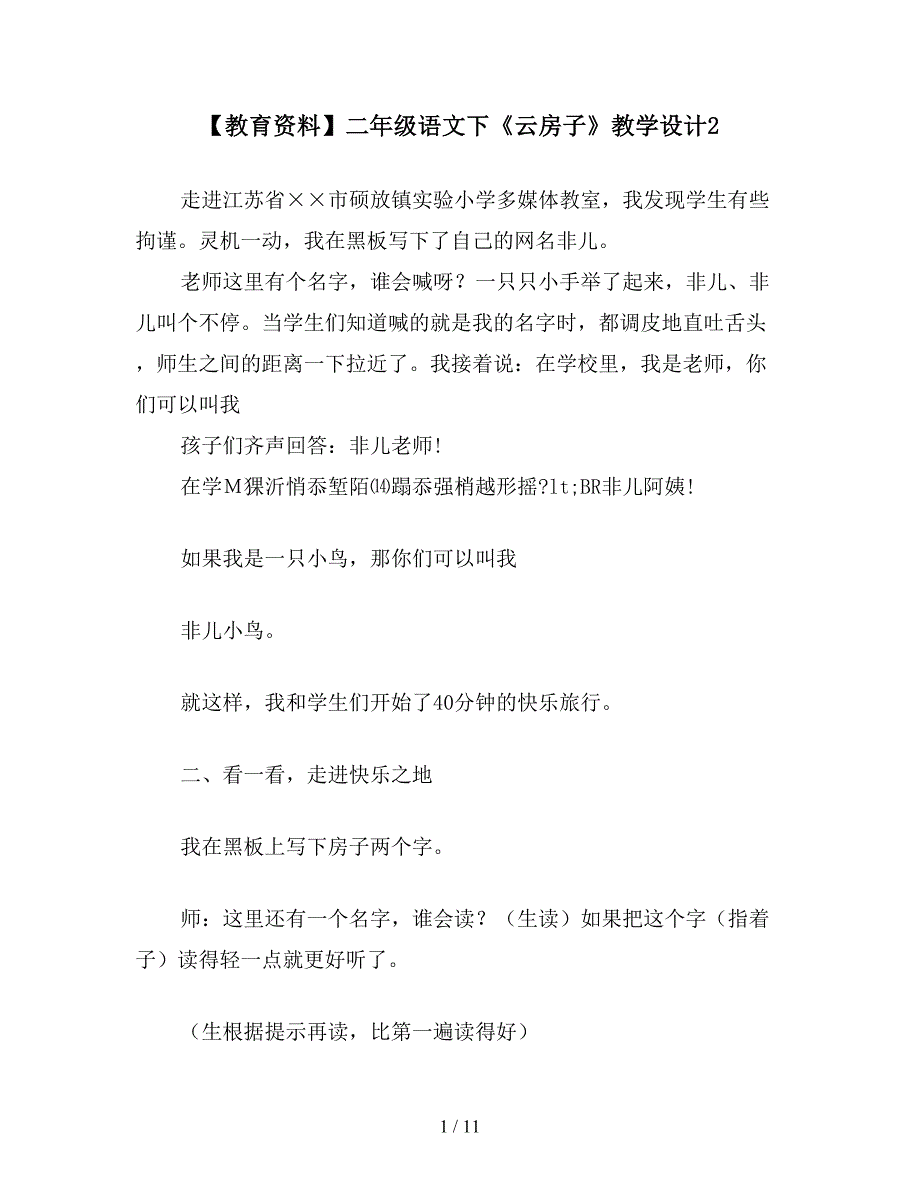 【教育资料】二年级语文下《云房子》教学设计2

走进江苏省××市硕放镇实验小学多媒体教室，我发现学生有些拘谨。灵机一动，我在黑板写下了自己的网名非儿。

老师这里有个名字，谁会喊呀？一只只小手举了起来，非儿、非儿叫个不停。当学生们知道喊的就是我的名字时，都调皮地直吐舌头，师生之间的距离一下拉近了。我接着说：在学校里，我是老师，你们可以叫我

孩子们齐声回答：非儿老师！

在学Ｍ猓沂悄忝堑陌⒁蹋忝强梢越形摇?lt;BR非儿阿姨！

如果我是一只小鸟，那你们可以叫我

非儿小鸟。

就这样，我和学生们开始了40分钟的快乐旅行。

二、看一看，走进快乐之地

我在黑板上写下房子两个字。

师：这里还有一个名字，谁会读？（生读）如果把这个字（指着子）读得轻一点就更好听了。

（生根据提示再读，比第一遍读得好）

1 / 11